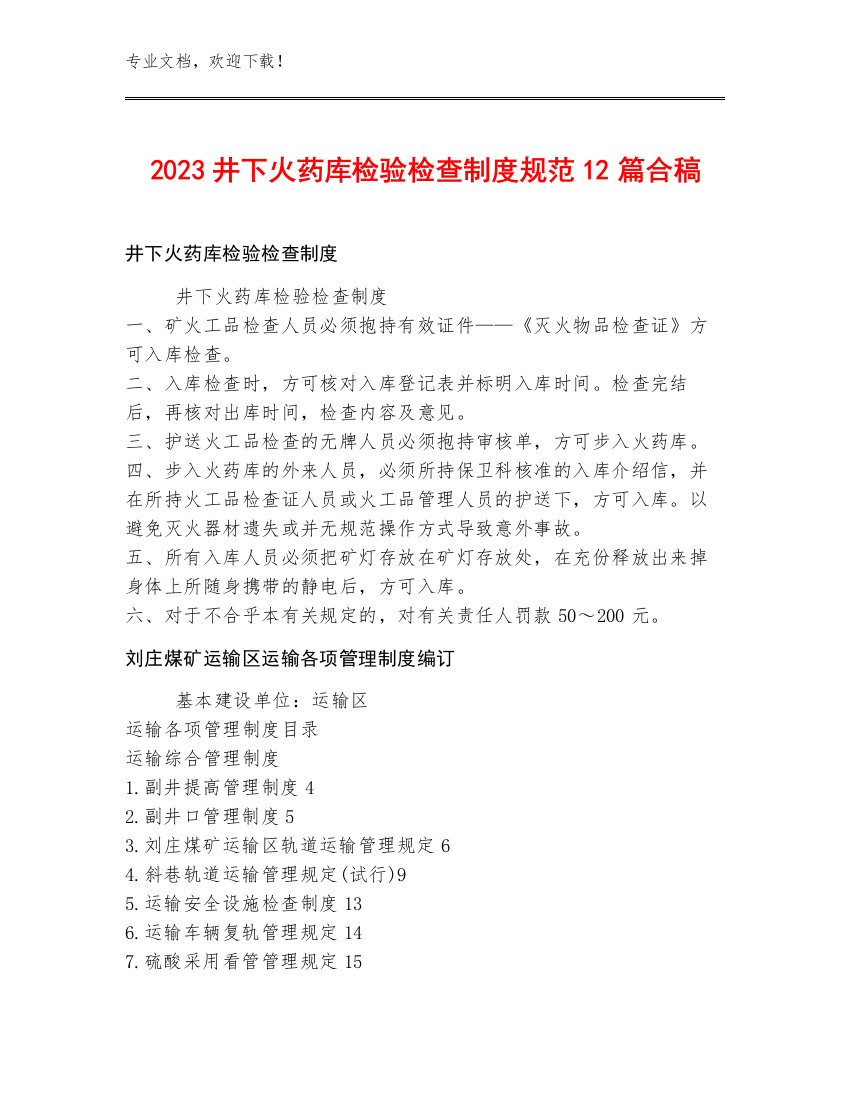 专业文档，欢迎下载！

2023 井下火药库检验检查制度规范 12 篇合稿

井下火药库检验检查制度

井下火药库检验检查制度
一、矿火工品检查人员必须抱持有效证件——《灭火物品检查证》方可入库检查。
二、入库检查时，方可核对入库登记表并标明入库时间。检查完结后，再核对出库时间，检查内容及意见。
三、护送火工品检查的无牌人员必须抱持审核单，方可步入火药库。
四、步入火药库的外来人员，必须所持保卫科核准的入库介绍信，并在所持火工品检查证人员或火工品管理人员的护送下，方可入库。以避免灭火器材遗失或并无规范操作方式导致意外事故。
五、所有入库人员必须把矿灯存放在矿灯存放处，在充份释放出来掉身体上所随身携带的静电后，方可入库。
六、对于不合乎本有关规定的，对有关责任人罚款 50～200 元。

刘庄煤矿运输区运输各项管理制度编订

基本建设单位：运输区
运输各项管理制度目录
运输综合管理制度
1.副井提高管理制度 4
2.副井口管理制度 5
3.刘庄煤矿运输区轨道运输管理规定 6
4.斜巷轨道运输管理规定(试行)9
5.运输安全设施检查制度 13
6.运输车辆复轨管理规定 14
7.硫酸采用看管管理规定 15